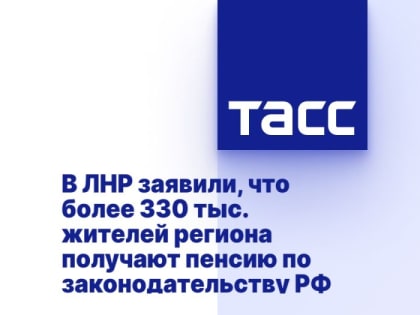 ТАСС

В ЛНР заявили, что более 330 тыс. жителей региона получают пенсию по законодательству РФ